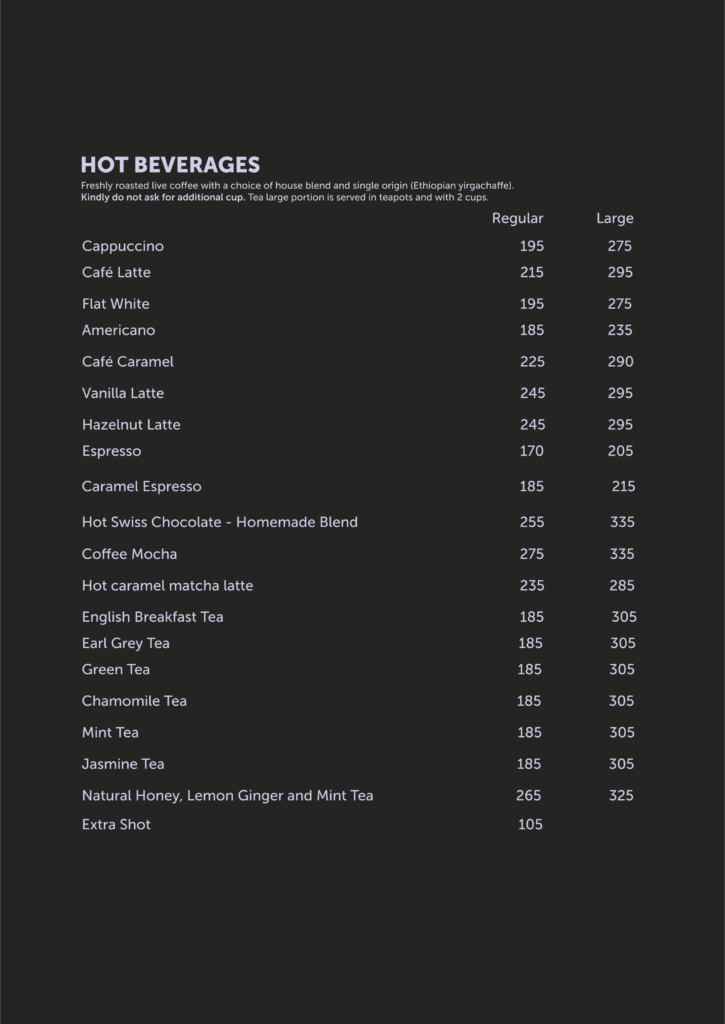 HOT BEVERAGES

Freshly roasted live coffee with a choice of house blend and single origin (Ethiopian yirgachaffe).
Kindly do not ask for additional cup. Tea large portion is served in teapots and with 2 cups.

| | Regular | Large |
|---|---|---|
| Cappuccino | 195 | 275 |
| Café Latte | 215 | 295 |
| Flat White | 195 | 275 |
| Americano | 185 | 235 |
| Café Caramel | 225 | 290 |
| Vanilla Latte | 245 | 295 |
| Hazelnut Latte | 245 | 295 |
| Espresso | 170 | 205 |
| Caramel Espresso | 185 | 215 |
| Hot Swiss Chocolate - Homemade Blend | 255 | 335 |
| Coffee Mocha | 275 | 335 |
| Hot caramel matcha latte | 235 | 285 |
| English Breakfast Tea | 185 | 305 |
| Earl Grey Tea | 185 | 305 |
| Green Tea | 185 | 305 |
| Chamomile Tea | 185 | 305 |
| Mint Tea | 185 | 305 |
| Jasmine Tea | 185 | 305 |
| Natural Honey, Lemon Ginger and Mint Tea | 265 | 325 |
| Extra Shot | 105 | |